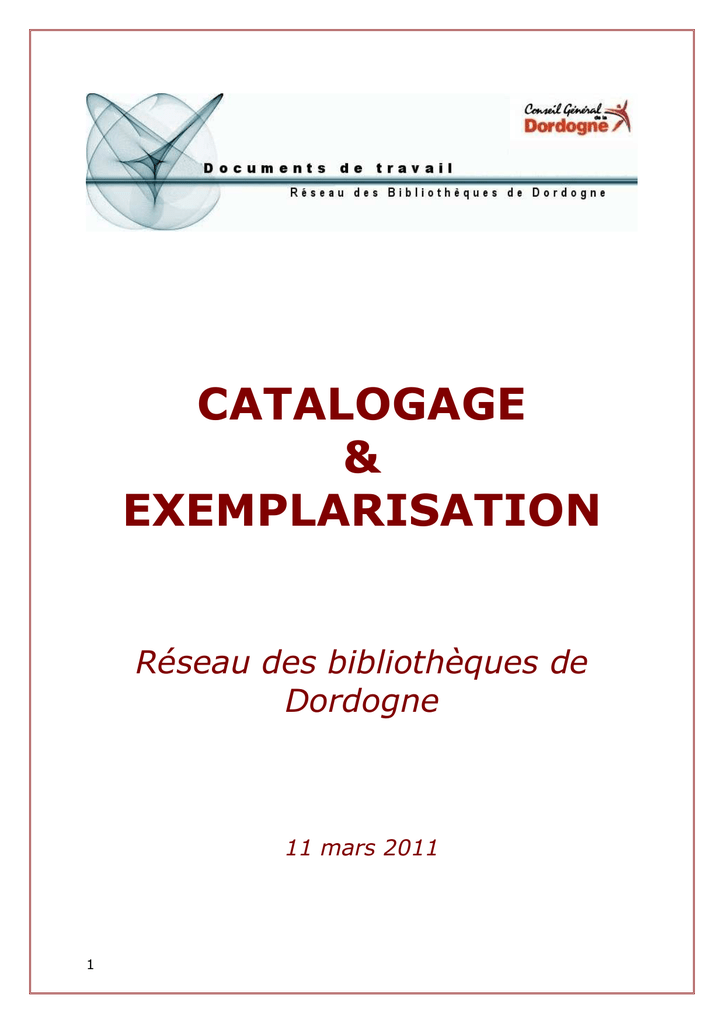 Conseil Général
Dordogne

Documents de travail

Réseau des Bibliothèques de Dordogne

CATALOGAGE
&
EXEMPLARISATION

Réseau des bibliothèques de Dordogne

11 mars 2011

1